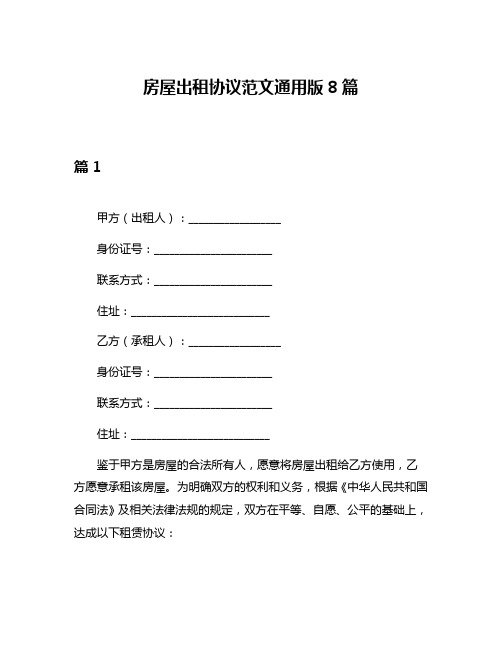 房屋出租协议范文通用版 8 篇

篇 1

甲方（出租人）：________________

身份证号：____________________

联系方式：____________________

住址：________________________

乙方（承租人）：________________

身份证号：____________________

联系方式：____________________

住址：________________________

鉴于甲方是房屋的合法所有人，愿意将房屋出租给乙方使用，乙方愿意承租该房屋。为明确双方的权利和义务，根据《中华人民共和国合同法》及相关法律法规的规定，双方在平等、自愿、公平的基础上，达成以下租赁协议：